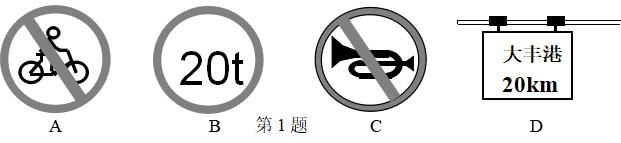 20t

大丰港
20km

A B 第 1 题 C D